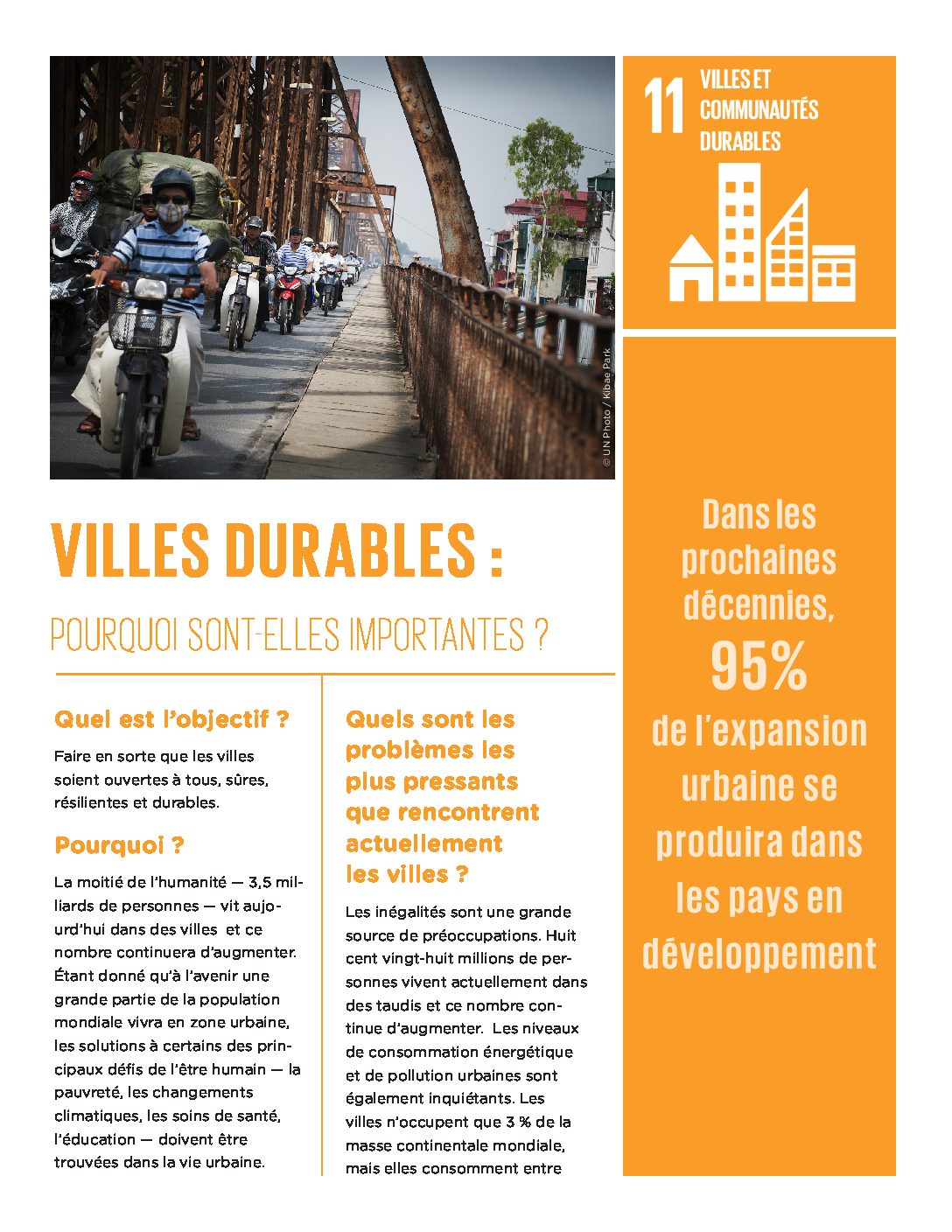 © UN Photo / Kibae Park

11 VILLES ET COMMUNAUTÉS DURABLES

VILLES DURABLES :

POURQUOI SONT-ELLES IMPORTANTES ?

Quel est l'objectif ?

Faire en sorte que les villes soient ouvertes à tous, sûres, résilientes et durables.

Pourquoi ?

La moitié de l'humanité — 3,5 milliards de personnes — vit aujourd'hui dans des villes et ce nombre continuera d'augmenter. Étant donné qu'à l'avenir une grande partie de la population mondiale vivra en zone urbaine, les solutions à certains des principaux défis de l'être humain — la pauvreté, les changements climatiques, les soins de santé, l'éducation — doivent être trouvées dans la vie urbaine.

Quels sont les problèmes les plus pressants que rencontrent actuellement les villes ?

Les inégalités sont une grande source de préoccupations. Huit cent vingt-huit millions de personnes vivent actuellement dans des taudis et ce nombre continue d'augmenter. Les niveaux de consommation énergétique et de pollution urbaines sont également inquiétants. Les villes n'occupent que 3 % de la masse continentale mondiale, mais elles consomment entre

Dans les prochaines décennies, 95% de l'expansion urbaine se produira dans les pays en développement